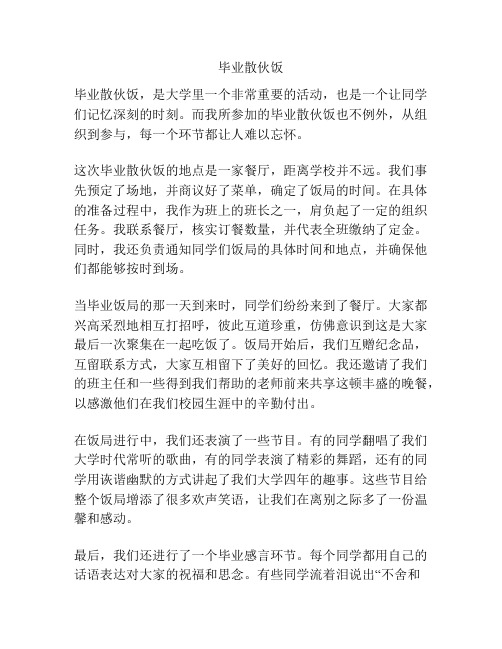 毕业散伙饭

毕业散伙饭，是大学里一个非常重要的活动，也是一个让同学们记忆深刻的时刻。而我所参加的毕业散伙饭也不例外，从组织到参与，每一个环节都让人难以忘怀。

这次毕业散伙饭的地点是一家餐厅，距离学校并不远。我们事先预定了场地，并商议好了菜单，确定了饭局的时间。在具体的准备过程中，我作为班上的班长之一，肩负起了一定的组织任务。我联系餐厅，核实订餐数量，并代表全班缴纳了定金。同时，我还负责通知同学们饭局的具体时间和地点，并确保他们都能够按时到场。

当毕业饭局的那一天到来时，同学们纷纷来到了餐厅。大家都兴高采烈地相互打招呼，彼此互道珍重，仿佛意识到这是大家最后一次聚集在一起吃饭了。饭局开始后，我们互赠纪念品，互留联系方式，大家互相留下了美好的回忆。我还邀请了我们的班主任和一些得到我们帮助的老师前来共享这顿丰盛的晚餐，以感激他们在我们校园生涯中的辛勤付出。

在饭局进行中，我们还表演了一些节目。有的同学翻唱了我们大学时代常听的歌曲，有的同学表演了精彩的舞蹈，还有的同学用诙谐幽默的方式讲起了我们大学四年的趣事。这些节目给整个饭局增添了很多欢声笑语，让我们在离别之际多了一份温馨和感动。

最后，我们还进行了一个毕业感言环节。每个同学都用自己的话语表达对大家的祝福和思念。有些同学流着泪说出“不舍和